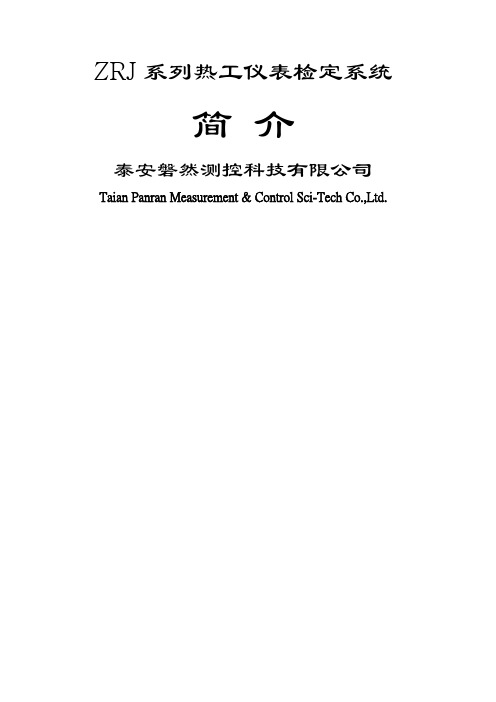 ZRJ 系列热工仪表检定系统

简 介

泰安磐然测控科技有限公司

Taian Panran Measurement & Control Sci-Tech Co.,Ltd.